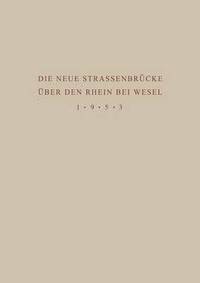 DIE NEUE STRASSENBRÜCKE
ÜBER DEN RHEIN BEI WESEL
1 • 9 • 5 • 3